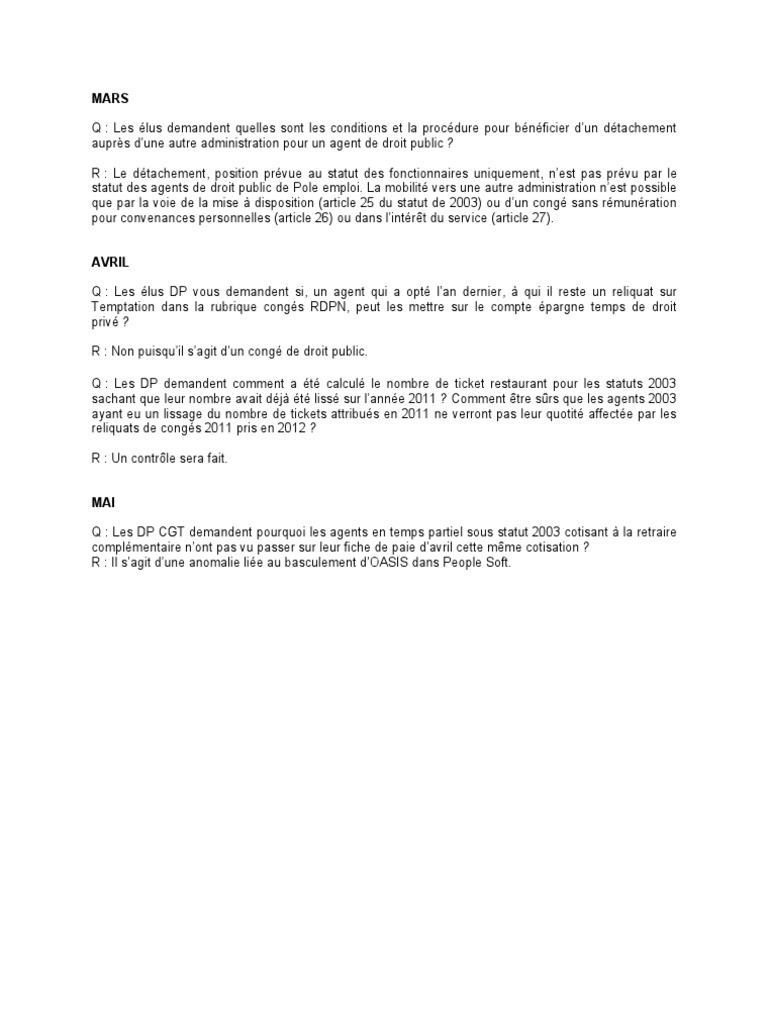 MARS

Q : Les élus demandent quelles sont les conditions et la procédure pour bénéficier d'un détachement auprès d'une autre administration pour un agent de droit public ?

R : Le détachement, position prévue au statut des fonctionnaires uniquement, n'est pas prévu par le statut des agents de droit public de Pole emploi. La mobilité vers une autre administration n'est possible que par la voie de la mise à disposition (article 25 du statut de 2003) ou d'un congé sans rémunération pour convenances personnelles (article 26) ou dans l'intérêt du service (article 27).

AVRIL

Q : Les élus DP vous demandent si, un agent qui a opté l'an dernier, à qui il reste un reliquat sur Temptation dans la rubrique congés RDPN, peut les mettre sur le compte épargne temps de droit privé ?

R : Non puisqu'il s'agit d'un congé de droit public.

Q : Les DP demandent comment a été calculé le nombre de ticket restaurant pour les statuts 2003 sachant que leur nombre avait déjà été lissé sur l'année 2011 ? Comment être sûrs que les agents 2003 ayant eu un lissage du nombre de tickets attribués en 2011 ne verront pas leur quotité affectée par les reliquats de congés 2011 pris en 2012 ?

R : Un contrôle sera fait.

MAI

Q : Les DP CGT demandent pourquoi les agents en temps partiel sous statut 2003 cotisant à la retraire complémentaire n'ont pas vu passer sur leur fiche de paie d'avril cette même cotisation ?
R : Il s'agit d'une anomalie liée au basculement d'OASIS dans People Soft.